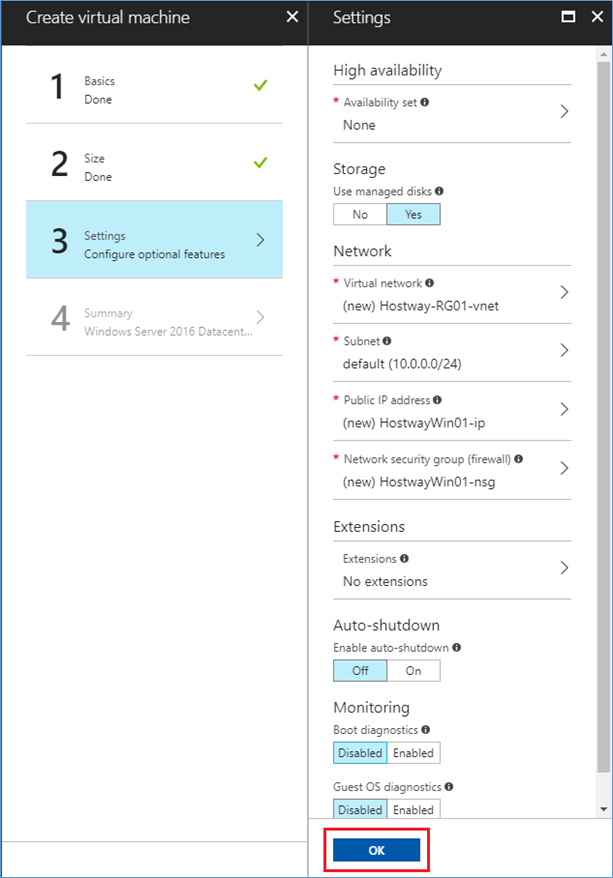 Create virtual machine

1 Basics
Done

2 Size
Done

3 Settings
Configure optional features

4 Summary
Windows Server 2016 Datacent...

Settings

High availability

* Availability set
None

Storage

Use managed disks

No Yes

Network

* Virtual network
(new) Hostway-RG01-vnet

* Subnet
default (10.0.0.0/24)

* Public IP address
(new) HostwayWin01-ip

* Network security group (firewall)
(new) HostwayWin01-nsg

Extensions

Extensions
No extensions

Auto-shutdown

Enable auto-shutdown

Off On

Monitoring

Boot diagnostics

Disabled Enabled

Guest OS diagnostics

Disabled Enabled

OK